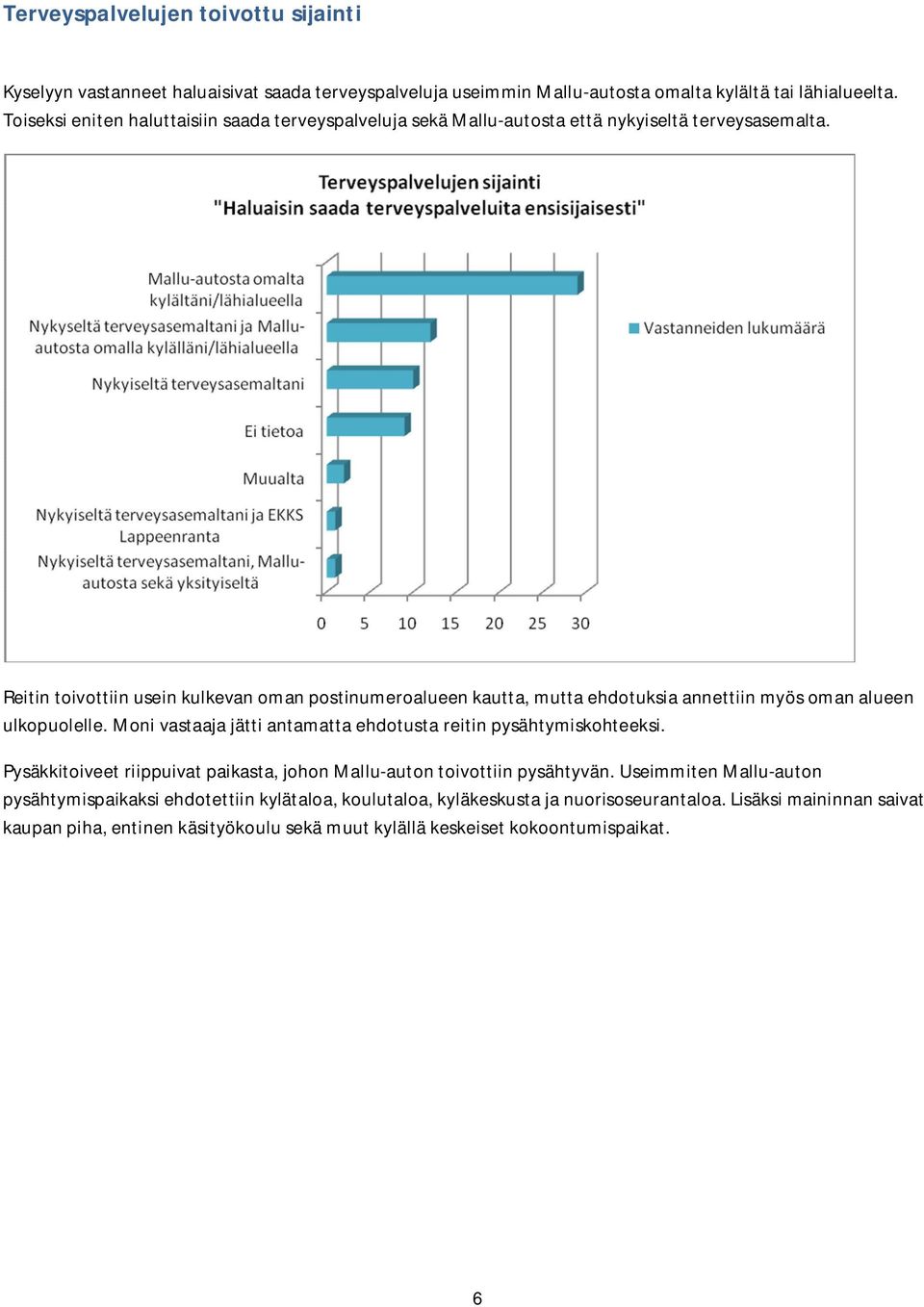 Terveyspalvelujen toivottu sijainti

Kyselyyn vastanneet haluaisivat saada terveyspalveluja useimmin Mallu-autosta omalta kylältä tai lähialueelta. Toiseksi eniten haluttaisiin saada terveyspalveluja sekä Mallu-autosta että nykyiseltä terveysasemalta.

Terveyspalvelujen sijainti
"Haluaisin saada terveyspalveluita ensisijaisesti"

Mallu-autosta omalta kylältäni/lähialueella
Nykyseltä terveysasemaltani ja Mallu-autosta omalla kylälläni/lähialueella
Nykyiseltä terveysasemaltani
Ei tietoa
Muualta
Nykyiseltä terveysasemaltani ja EKKS Lappeenranta
Nykyiseltä terveysasemaltani, Mallu-autosta sekä yksityiseltä

0 5 10 15 20 25 30

Vastanneiden lukumäärä

Reitin toivottiin usein kulkevan oman postinumeroalueen kautta, mutta ehdotuksia annettiin myös oman alueen ulkopuolelle. Moni vastaaja jätti antamatta ehdotusta reitin pysähtymiskohteeksi.

Pysäkkitoiveet riippuivat paikasta, johon Mallu-auton toivottiin pysähtyvän. Useimmiten Mallu-auton pysähtymispaikaksi ehdotettiin kylätaloa, koulutaloa, kyläkeskusta ja nuorisoseurantaloa. Lisäksi maininnan saivat kaupan piha, entinen käsityökoulu sekä muut kylällä keskeiset kokoontumispaikat.

6